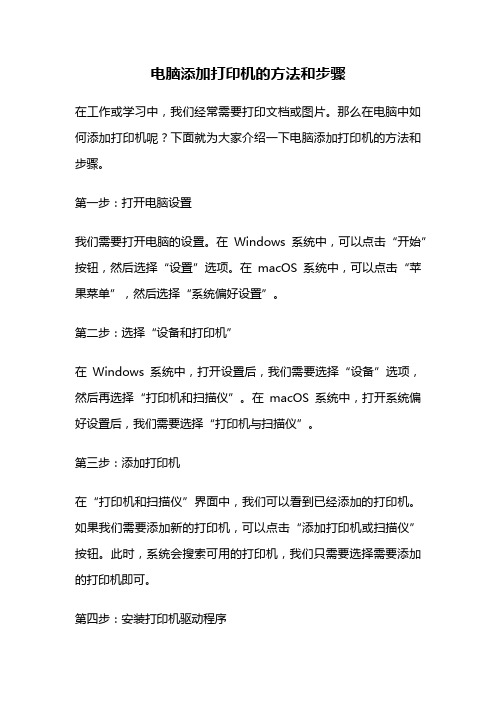 电脑添加打印机的方法和步骤

在工作或学习中，我们经常需要打印文档或图片。那么在电脑中如何添加打印机呢？下面就为大家介绍一下电脑添加打印机的方法和步骤。

第一步：打开电脑设置

我们需要打开电脑的设置。在 Windows 系统中，可以点击“开始”按钮，然后选择“设置”选项。在 macOS 系统中，可以点击“苹果菜单”，然后选择“系统偏好设置”。

第二步：选择“设备和打印机”

在 Windows 系统中，打开设置后，我们需要选择“设备”选项，然后再选择“打印机和扫描仪”。在 macOS 系统中，打开系统偏好设置后，我们需要选择“打印机与扫描仪”。

第三步：添加打印机

在“打印机和扫描仪”界面中，我们可以看到已经添加的打印机。如果我们需要添加新的打印机，可以点击“添加打印机或扫描仪”按钮。此时，系统会搜索可用的打印机，我们只需要选择需要添加的打印机即可。

第四步：安装打印机驱动程序